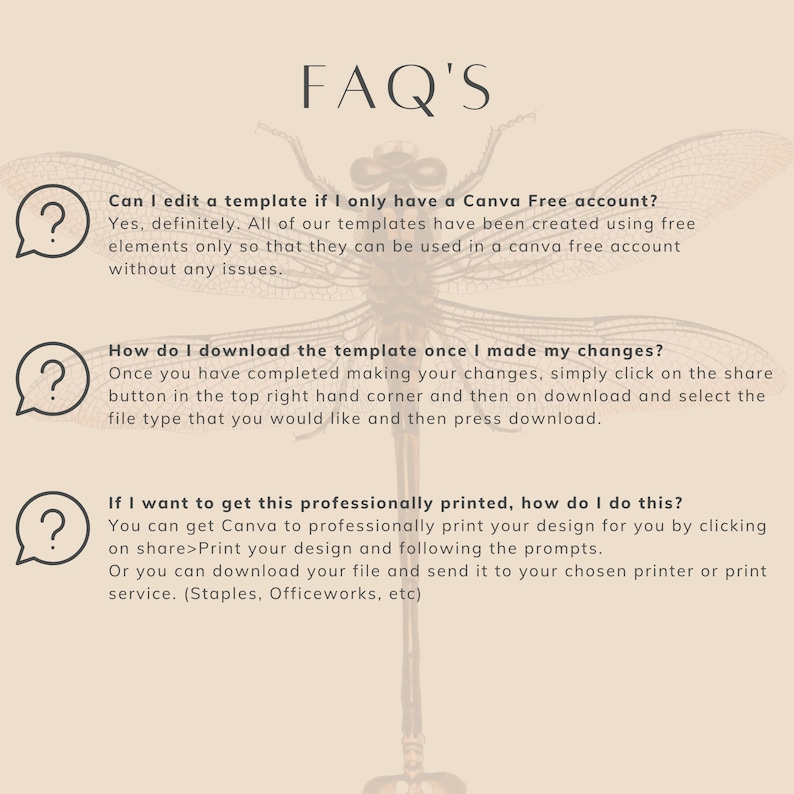 FAQ'S

?

Can I edit a template if I only have a Canva Free account?
Yes, definitely. All of our templates have been created using free elements only so that they can be used in a canva free account without any issues.

?

How do I download the template once I made my changes?
Once you have completed making your changes, simply click on the share button in the top right hand corner and then on download and select the file type that you would like and then press download.

?

If I want to get this professionally printed, how do I do this?
You can get Canva to professionally print your design for you by clicking on share>Print your design and following the prompts.
Or you can download your file and send it to your chosen printer or print service. (Staples, Officeworks, etc)